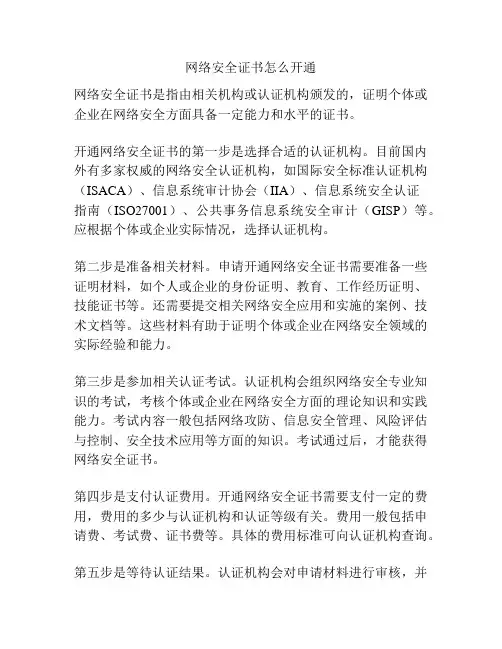 网络安全证书怎么开通

网络安全证书是指由相关机构或认证机构颁发的，证明个体或企业在网络安全方面具备一定能力和水平的证书。

开通网络安全证书的第一步是选择合适的认证机构。目前国内外有多家权威的网络安全认证机构，如国际安全标准认证机构（ISACA）、信息系统审计协会（IIA）、信息系统安全认证指南（ISO27001）、公共事务信息系统安全审计（GISP）等。应根据个体或企业实际情况，选择认证机构。

第二步是准备相关材料。申请开通网络安全证书需要准备一些证明材料，如个人或企业的身份证明、教育、工作经历证明、技能证书等。还需要提交相关网络安全应用和实施的案例、技术文档等。这些材料有助于证明个体或企业在网络安全领域的实际经验和能力。

第三步是参加相关认证考试。认证机构会组织网络安全专业知识的考试，考核个体或企业在网络安全方面的理论知识和实践能力。考试内容一般包括网络攻防、信息安全管理、风险评估与控制、安全技术应用等方面的知识。考试通过后，才能获得网络安全证书。

第四步是支付认证费用。开通网络安全证书需要支付一定的费用，费用的多少与认证机构和认证等级有关。费用一般包括申请费、考试费、证书费等。具体的费用标准可向认证机构查询。

第五步是等待认证结果。认证机构会对申请材料进行审核，并